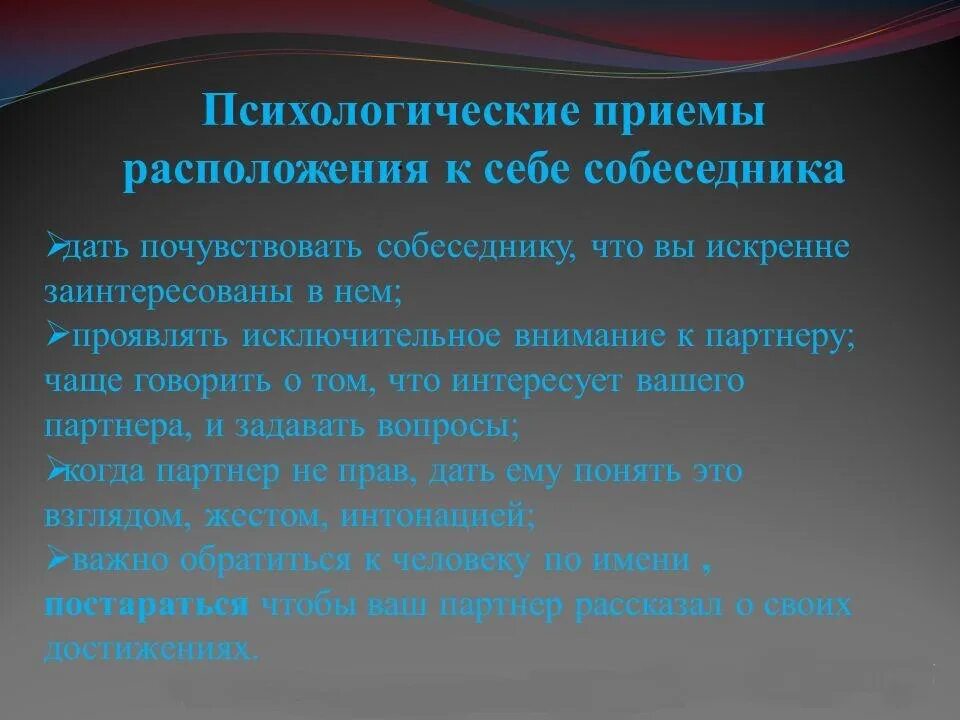 Психологические приемы расположения к себе собеседника

➢дать почувствовать собеседнику, что вы искренне заинтересованы в нем;
➢проявлять исключительное внимание к партнеру; чаще говорить о том, что интересует вашего партнера, и задавать вопросы;
➢когда партнер не прав, дать ему понять это взглядом, жестом, интонацией;
➢важно обратиться к человеку по имени , постараться чтобы ваш партнер рассказал о своих достижениях.